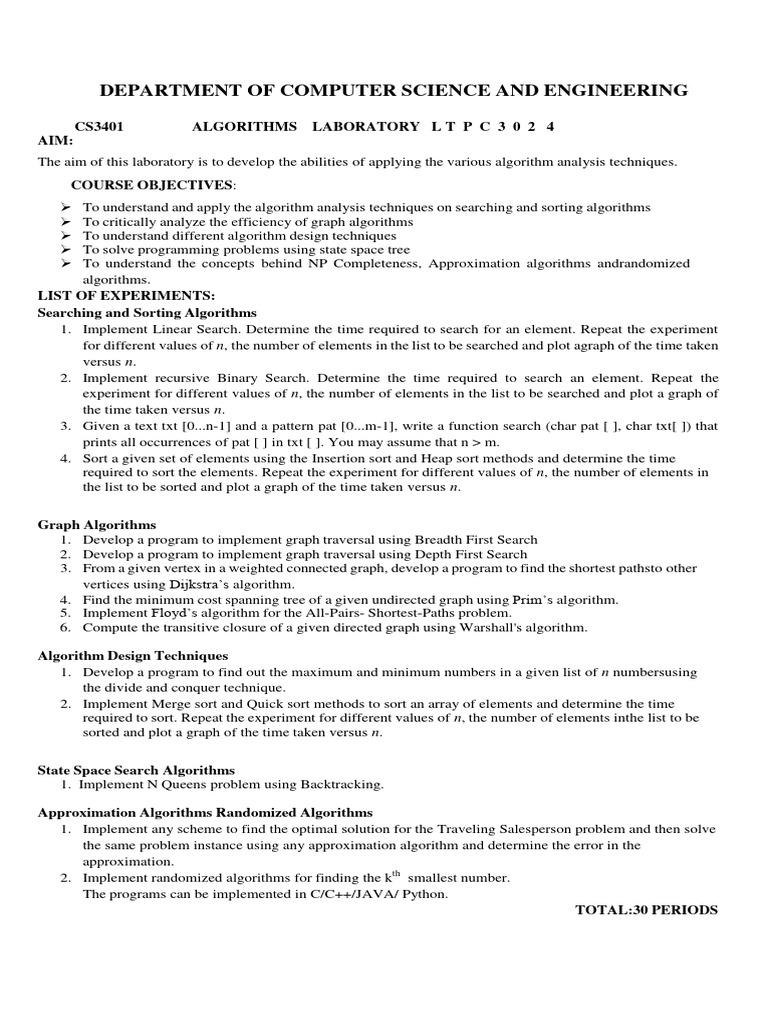 DEPARTMENT OF COMPUTER SCIENCE AND ENGINEERING

CS3401 ALGORITHMS LABORATORY L T P C 3 0 2 4

AIM:

The aim of this laboratory is to develop the abilities of applying the various algorithm analysis techniques.

COURSE OBJECTIVES:

➢ To understand and apply the algorithm analysis techniques on searching and sorting algorithms
➢ To critically analyze the efficiency of graph algorithms
➢ To understand different algorithm design techniques
➢ To solve programming problems using state space tree
➢ To understand the concepts behind NP Completeness, Approximation algorithms andrandomized algorithms.

LIST OF EXPERIMENTS:

Searching and Sorting Algorithms

1. Implement Linear Search. Determine the time required to search for an element. Repeat the experiment for different values of $n$, the number of elements in the list to be searched and plot agraph of the time taken versus $n$.
2. Implement recursive Binary Search. Determine the time required to search an element. Repeat the experiment for different values of $n$, the number of elements in the list to be searched and plot a graph of the time taken versus $n$.
3. Given a text txt [0...n-1] and a pattern pat [0...m-1], write a function search (char pat [ ], char txt[ ]) that prints all occurrences of pat [ ] in txt [ ]. You may assume that n > m.
4. Sort a given set of elements using the Insertion sort and Heap sort methods and determine the time required to sort the elements. Repeat the experiment for different values of $n$, the number of elements in the list to be sorted and plot a graph of the time taken versus $n$.

Graph Algorithms

1. Develop a program to implement graph traversal using Breadth First Search
2. Develop a program to implement graph traversal using Depth First Search
3. From a given vertex in a weighted connected graph, develop a program to find the shortest pathsto other vertices using Dijkstra's algorithm.
4. Find the minimum cost spanning tree of a given undirected graph using Prim's algorithm.
5. Implement Floyd's algorithm for the All-Pairs- Shortest-Paths problem.
6. Compute the transitive closure of a given directed graph using Warshall's algorithm.

Algorithm Design Techniques

1. Develop a program to find out the maximum and minimum numbers in a given list of $n$ numbersusing the divide and conquer technique.
2. Implement Merge sort and Quick sort methods to sort an array of elements and determine the time required to sort. Repeat the experiment for different values of $n$, the number of elements inthe list to be sorted and plot a graph of the time taken versus $n$.

State Space Search Algorithms

1. Implement N Queens problem using Backtracking.

Approximation Algorithms Randomized Algorithms

1. Implement any scheme to find the optimal solution for the Traveling Salesperson problem and then solve the same problem instance using any approximation algorithm and determine the error in the approximation.
2. Implement randomized algorithms for finding the $k^{th}$ smallest number.
The programs can be implemented in C/C++/JAVA/ Python.

TOTAL:30 PERIODS